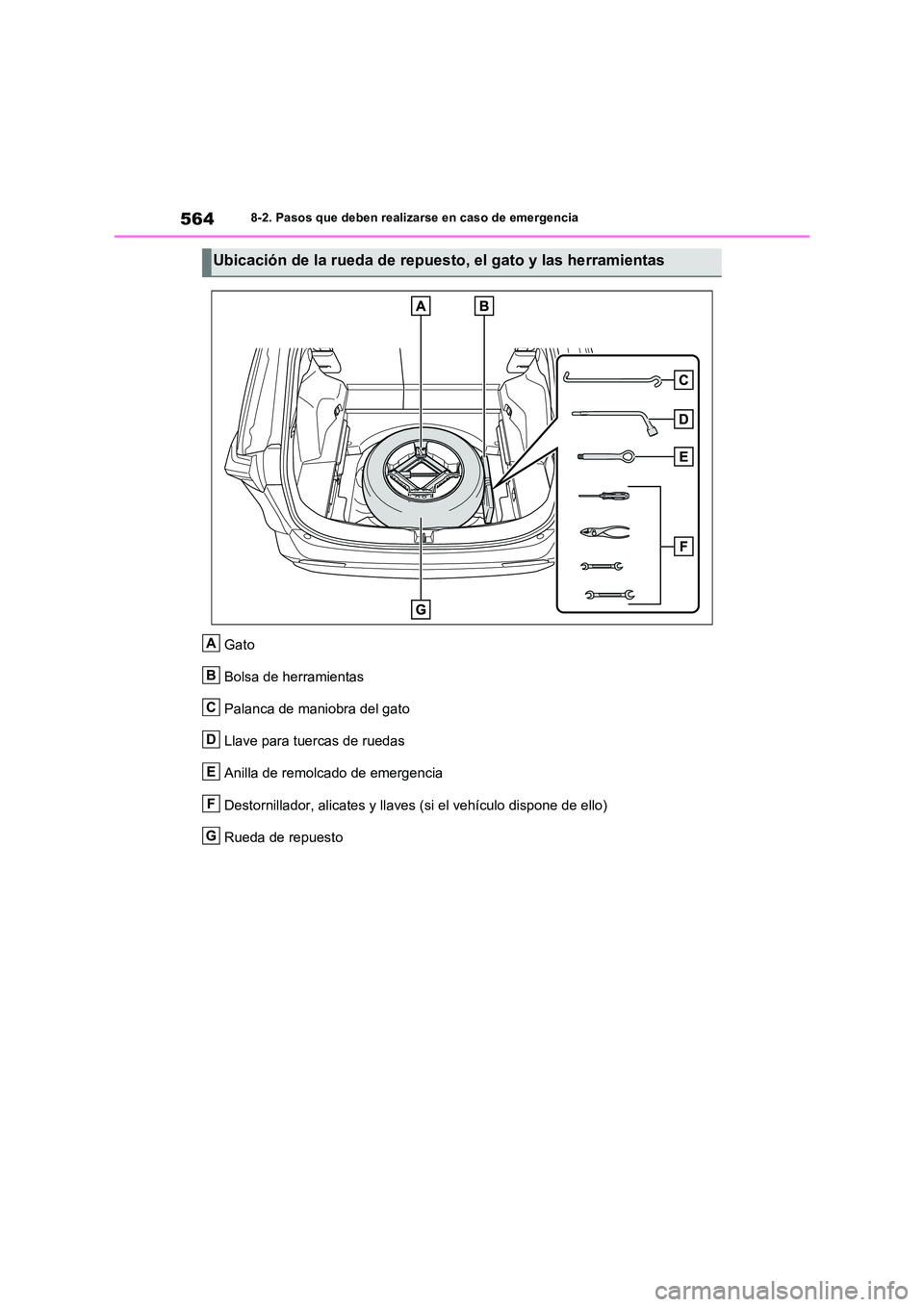 564 8-2. Pasos que deben realizarse en caso de emergencia

Ubicación de la rueda de repuesto, el gato y las herramientas

A B C D E F G

A Gato

B Bolsa de herramientas

C Palanca de maniobra del gato

D Llave para tuercas de ruedas

E Anilla de remolcado de emergencia

F Destornillador, alicates y llaves (si el vehículo dispone de ello)

G Rueda de repuesto

carmanualsonline.info